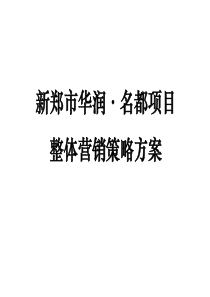 新郑市华润·名都项目

整体营销策略方案